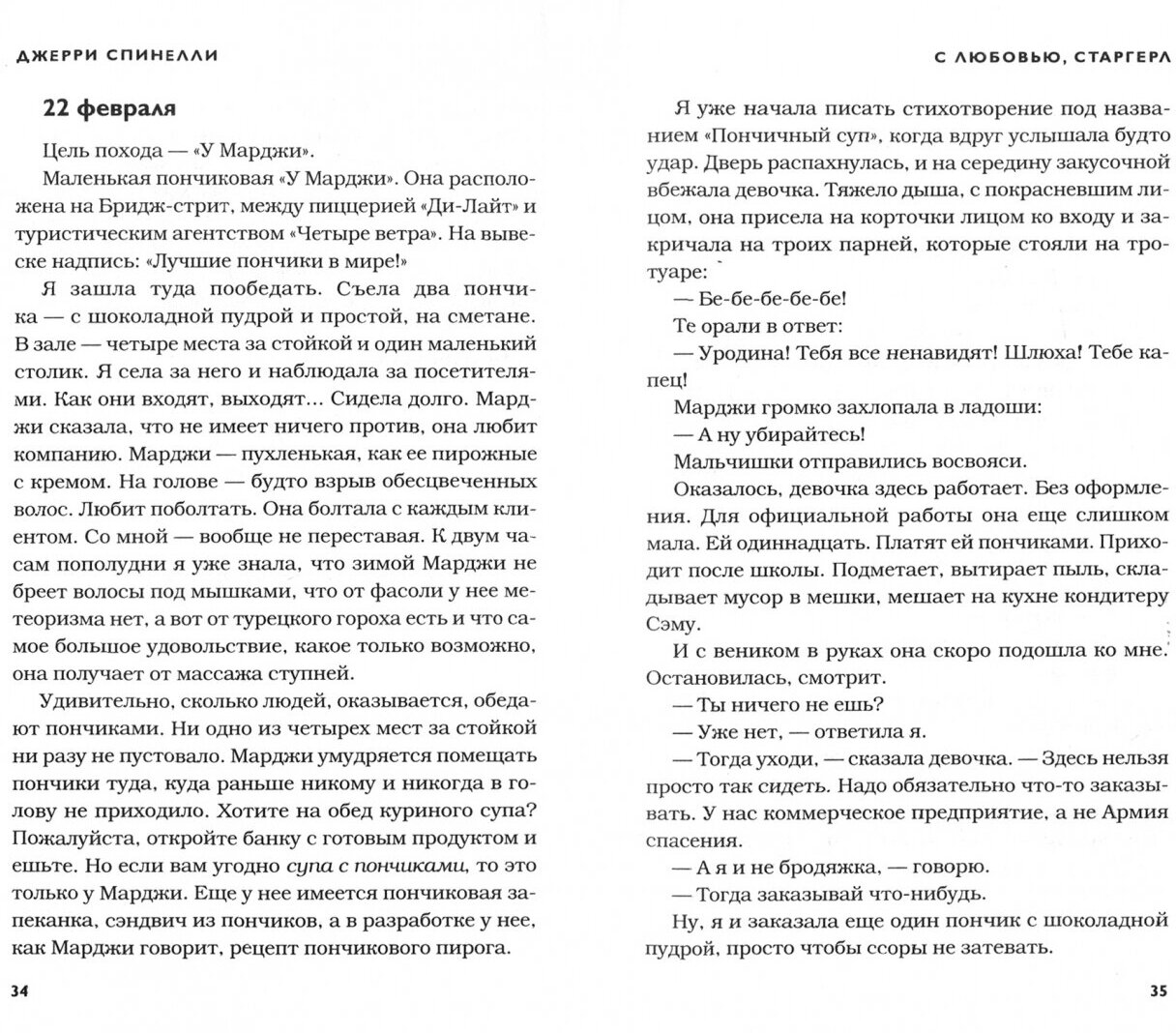 ДЖЕРРИ СПИНЕЛЛИ

22 февраля

Цель похода — «У Марджи».

Маленькая пончиковая «У Марджи». Она расположена на Бридж-стрит, между пиццерией «Ди-Лайт» и туристическим агентством «Четыре ветра». На вывеске надпись: «Лучшие пончики в мире!»

Я зашла туда пообедать. Съела два пончика — с шоколадной пудрой и простой, на сметане. В зале — четыре места за стойкой и один маленький столик. Я села за него и наблюдала за посетителями. Как они входят, выходят... Сидела долго. Марджи сказала, что не имеет ничего против, она любит компанию. Марджи — пухленькая, как ее пирожные с кремом. На голове — будто взрыв обесцвеченных волос. Любит поболтать. Она болтала с каждым клиентом. Со мной — вообще не переставая. К двум часам пополудни я уже знала, что зимой Марджи не бреет волосы под мышками, что от фасоли у нее метеоризма нет, а вот от турецкого гороха есть и что самое большое удовольствие, какое только возможно, она получает от массажа ступней.

Удивительно, сколько людей, оказывается, обедают пончиками. Ни одно из четырех мест за стойкой ни разу не пустовало. Марджи умудряется помещать пончики туда, куда раньше никому и никогда в голову не приходило. Хотите на обед куриного супа? Пожалуйста, откройте банку с готовым продуктом и ешьте. Но если вам угодно супа с пончиками, то это только у Марджи. Еще у нее имеется пончиковая запеканка, сэндвич из пончиков, а в разработке у нее, как Марджи говорит, рецепт пончикового пирога.

34

С ЛЮБОВЬЮ, СТАРГЕРЛ

Я уже начала писать стихотворение под названием «Пончичный суп», когда вдруг услышала будто удар. Дверь распахнулась, и на середину закусочной вбежала девочка. Тяжело дыша, с покрасневшим лицом, она присела на корточки лицом ко входу и закричала на троих парней, которые стояли на тротуаре:

— Бе-бе-бе-бе-бе!

Те орали в ответ:

— Уродина! Тебя все ненавидят! Шлюха! Тебе капец!

Марджи громко захлопала в ладоши:

— А ну убирайтесь!

Мальчишки отправились восвояси.

Оказалось, девочка здесь работает. Без оформления. Для официальной работы она еще слишком мала. Ей одиннадцать. Платят ей пончиками. Приходит после школы. Подметает, вытирает пыль, складывает мусор в мешки, мешает на кухне кондитеру Сэму.

И с веником в руках она скоро подошла ко мне. Остановилась, смотрит.

— Ты ничего не ешь?

— Уже нет, — ответила я.

— Тогда уходи, — сказала девочка. — Здесь нельзя просто так сидеть. Надо обязательно что-то заказывать. У нас коммерческое предприятие, а не Армия спасения.

— А я и не бродяжка, — говорю.

— Тогда заказывай что-нибудь.

Ну, я и заказала еще один пончик с шоколадной пудрой, просто чтобы ссоры не затевать.

35